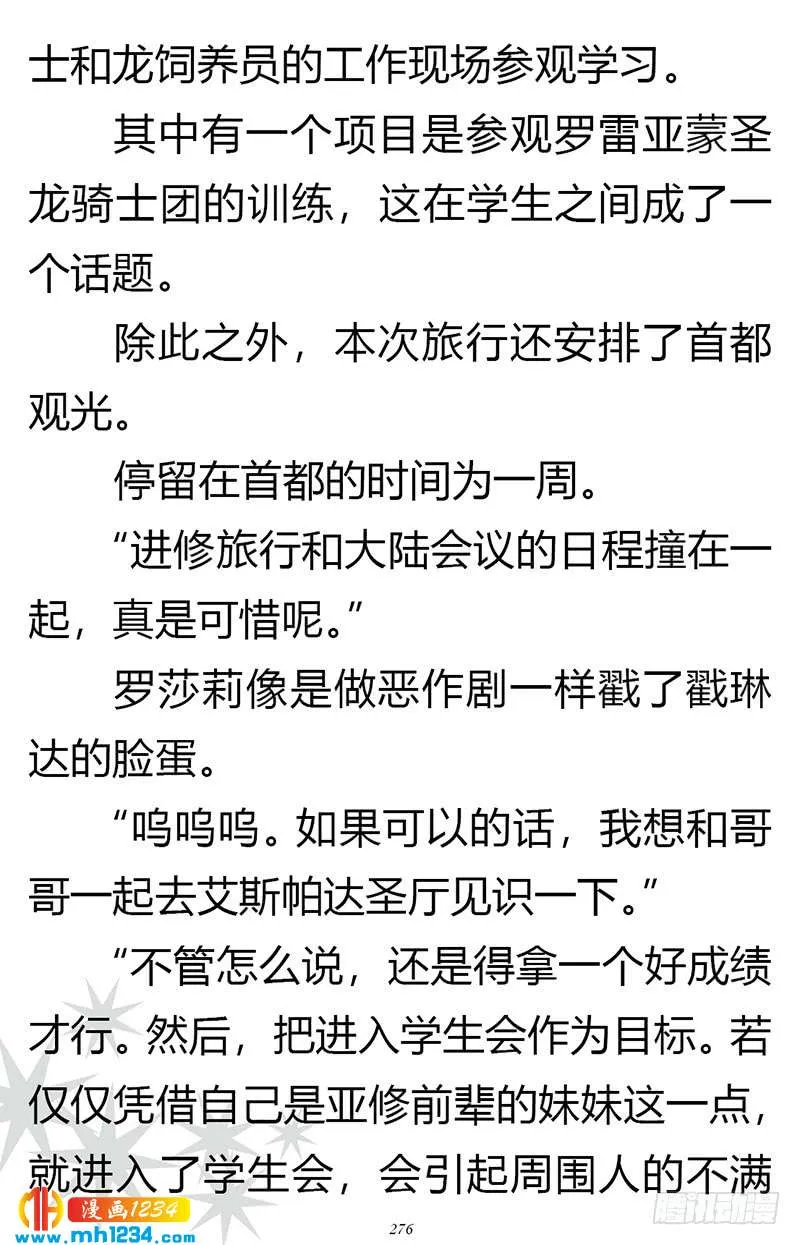 士和龙饲养员的工作现场参观学习。

其中有一个项目是参观罗雷亚蒙圣龙骑士团的训练，这在学生之间成了一个话题。

除此之外，本次旅行还安排了首都观光。

停留在首都的时间为一周。

“进修旅行和大陆会议的日程撞在一起，真是可惜呢。”

罗莎莉像是做恶作剧一样戳了戳琳达的脸蛋。

“呜呜呜。如果可以的话，我想和哥哥一起去艾斯帕达圣厅见识一下。”

“不管怎么说，还是得拿一个好成绩才行。然后，把进入学生会作为目标。若仅仅凭借自己是亚修前辈的妹妹这一点，就进入了学生会，会引起周围人的不满

漫画1234
www.mh1234.com

276

腾讯动漫